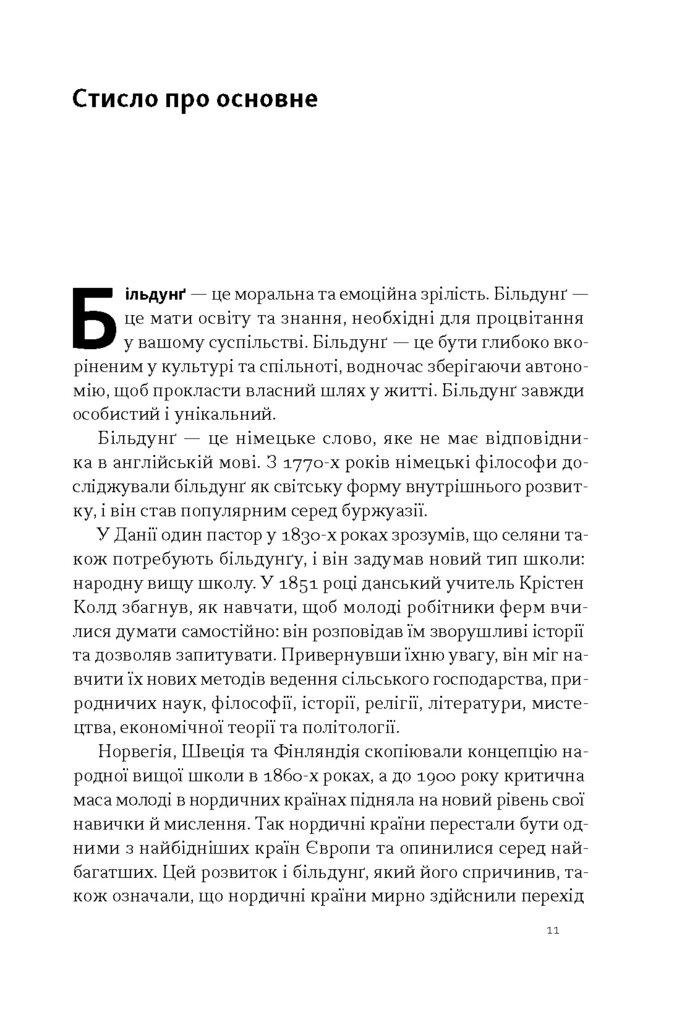 Стисло про основне

Більдунґ — це моральна та емоційна зрілість. Більдунґ — це мати освіту та знання, необхідні для процвітання у вашому суспільстві. Більдунґ — це бути глибоко вкоріненим у культурі та спільноті, водночас зберігаючи автономію, щоб прокласти власний шлях у житті. Більдунґ завжди особистий і унікальний.

Більдунґ — це німецьке слово, яке не має відповідника в англійській мові. З 1770-х років німецькі філософи досліджували більдунґ як світську форму внутрішнього розвитку, і він став популярним серед буржуазії.

У Данії один пастор у 1830-х роках зрозумів, що селяни також потребують більдунґу, і він задумав новий тип школи: народну вищу школу. У 1851 році данський учитель Крістен Колд збагнув, як навчати, щоб молоді робітники ферм вчилися думати самостійно: він розповідав їм зворушливі історії та дозволяв запитувати. Привернувши їхню увагу, він міг навчити їх нових методів ведення сільського господарства, природничих наук, філософії, історії, релігії, літератури, мистецтва, економічної теорії та політології.

Норвегія, Швеція та Фінляндія скопіювали концепцію народної вищої школи в 1860-х роках, а до 1900 року критична маса молоді в нордичних країнах підняла на новий рівень свої навички й мислення. Так нордичні країни перестали бути одними з найбідніших країн Європи та опинилися серед найбагатших. Цей розвиток і більдунґ, який його спричинив, також означали, що нордичні країни мирно здійснили перехід

11